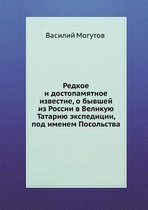 Василий Могутов

Редкое и достопамятное известие, о бывшей из России в Великую Татарию экспедиции, под именем Посольства